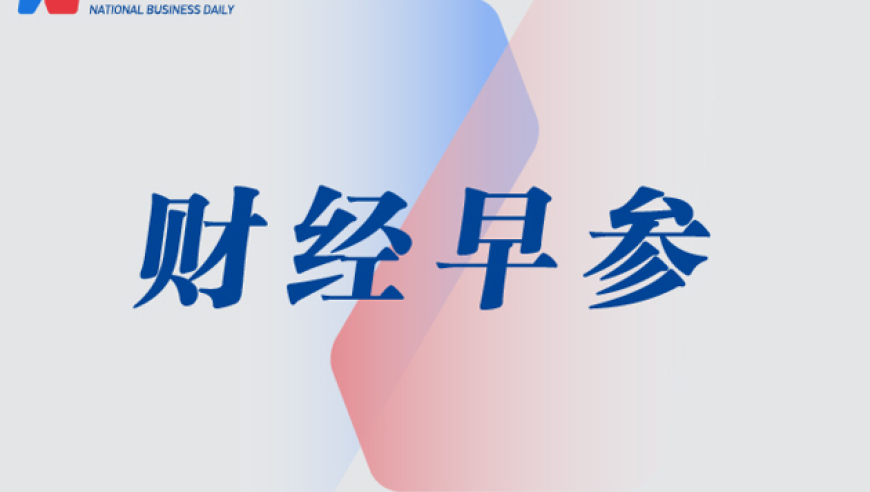 NATIONAL BUSINESS DAILY

财经早参